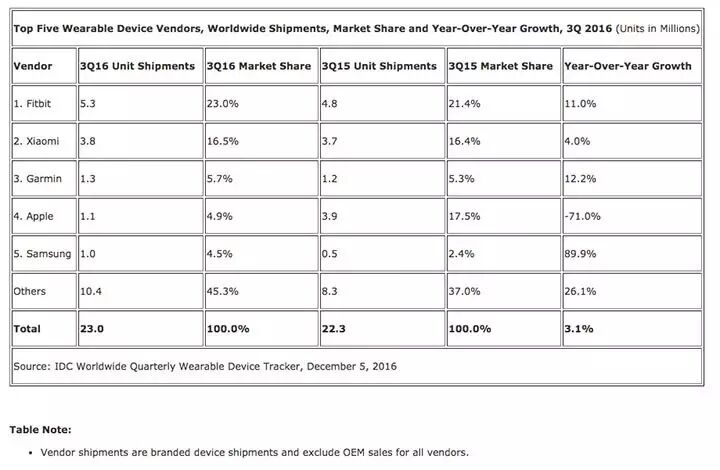 Top Five Wearable Device Vendors, Worldwide Shipments, Market Share and Year-Over-Year Growth, 3Q 2016 (Units in Millions)

| Vendor | 3Q16 Unit Shipments | 3Q16 Market Share | 3Q15 Unit Shipments | 3Q15 Market Share | Year-Over-Year Growth |
|---|---|---|---|---|---|
| 1. Fitbit | 5.3 | 23.0% | 4.8 | 21.4% | 11.0% |
| 2. Xiaomi | 3.8 | 16.5% | 3.7 | 16.4% | 4.0% |
| 3. Garmin | 1.3 | 5.7% | 1.2 | 5.3% | 12.2% |
| 4. Apple | 1.1 | 4.9% | 3.9 | 17.5% | -71.0% |
| 5. Samsung | 1.0 | 4.5% | 0.5 | 2.4% | 89.9% |
| Others | 10.4 | 45.3% | 8.3 | 37.0% | 26.1% |
| Total | 23.0 | 100.0% | 22.3 | 100.0% | 3.1% |

Source: IDC Worldwide Quarterly Wearable Device Tracker, December 5, 2016

Table Note:

• Vendor shipments are branded device shipments and exclude OEM sales for all vendors.